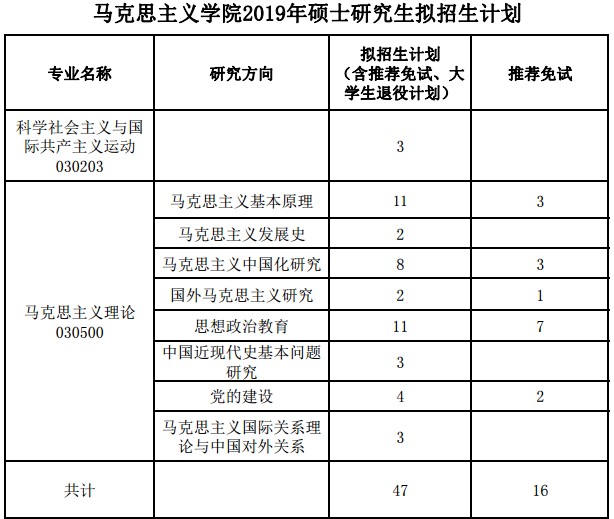 马克思主义学院2019年硕士研究生拟招生计划

| 专业名称 | 研究方向 | 拟招生计划（含推荐免试、大学生退役计划） | 推荐免试 |
|---|---|---|---|
| 科学社会主义与国际共产主义运动 030203 | | 3 | |
| 马克思主义理论 030500 | 马克思主义基本原理 | 11 | 3 |
| | 马克思主义发展史 | 2 | |
| | 马克思主义中国化研究 | 8 | 3 |
| | 国外马克思主义研究 | 2 | 1 |
| | 思想政治教育 | 11 | 7 |
| | 中国近现代史基本问题研究 | 3 | |
| | 党的建设 | 4 | 2 |
| | 马克思主义国际关系理论与中国对外关系 | 3 | |
| 共计 | | 47 | 16 |